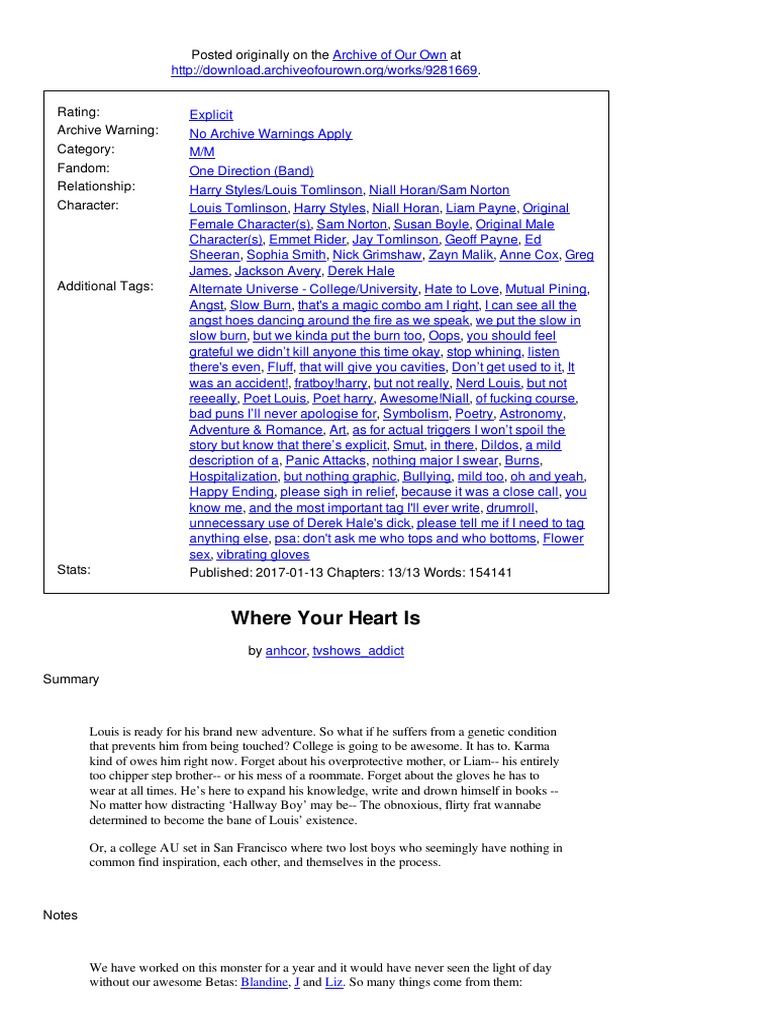 Posted originally on the Archive of Our Own at http://download.archiveofourown.org/works/9281669.

| | |
|---|---|
| Rating: | Explicit |
| Archive Warning: | No Archive Warnings Apply |
| Category: | M/M |
| Fandom: | One Direction (Band) |
| Relationship: | Harry Styles/Louis Tomlinson, Niall Horan/Sam Norton |
| Character: | Louis Tomlinson, Harry Styles, Niall Horan, Liam Payne, Original Female Character(s), Sam Norton, Susan Boyle, Original Male Character(s), Emmet Rider, Jay Tomlinson, Geoff Payne, Ed Sheeran, Sophia Smith, Nick Grimshaw, Zayn Malik, Anne Cox, Greg James, Jackson Avery, Derek Hale |
| Additional Tags: | Alternate Universe - College/University, Hate to Love, Mutual Pining, Angst, Slow Burn, that's a magic combo am I right, I can see all the angst hoes dancing around the fire as we speak, we put the slow in slow burn, but we kinda put the burn too, Oops, you should feel grateful we didn't kill anyone this time okay, stop whining, listen there's even, Fluff, that will give you cavities, Don't get used to it, It was an accident!, fratboy!harry, but not really, Nerd Louis, but not reeeally, Poet Louis, Poet harry, Awesome!Niall, of fucking course, bad puns I'll never apologise for, Symbolism, Poetry, Astronomy, Adventure & Romance, Art, as for actual triggers I won't spoil the story but know that there's explicit, Smut, in there, Dildos, a mild description of a, Panic Attacks, nothing major I swear, Burns, Hospitalization, but nothing graphic, Bullying, mild too, oh and yeah, Happy Ending, please sigh in relief, because it was a close call, you know me, and the most important tag I'll ever write, drumroll, unnecessary use of Derek Hale's dick, please tell me if I need to tag anything else, psa: don't ask me who tops and who bottoms, Flower sex, vibrating gloves |
| Stats: | Published: 2017-01-13 Chapters: 13/13 Words: 154141 |

Where Your Heart Is

by anhcor, tvshows_addict

Summary

Louis is ready for his brand new adventure. So what if he suffers from a genetic condition that prevents him from being touched? College is going to be awesome. It has to. Karma kind of owes him right now. Forget about his overprotective mother, or Liam-- his entirely too chipper step brother-- or his mess of a roommate. Forget about the gloves he has to wear at all times. He's here to expand his knowledge, write and drown himself in books -- No matter how distracting 'Hallway Boy' may be-- The obnoxious, flirty frat wannabe determined to become the bane of Louis' existence.

Or, a college AU set in San Francisco where two lost boys who seemingly have nothing in common find inspiration, each other, and themselves in the process.

Notes

We have worked on this monster for a year and it would have never seen the light of day without our awesome Betas: Blandine, J and Liz. So many things come from them: